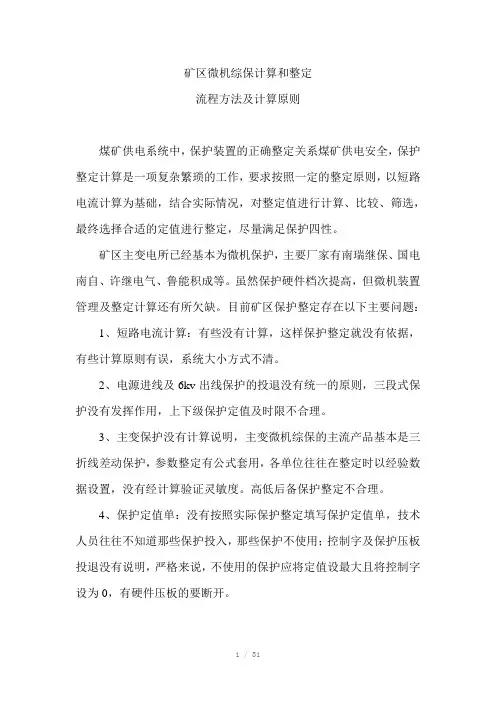 矿区微机综保计算和整定

流程方法及计算原则

煤矿供电系统中，保护装置的正确整定关系煤矿供电安全，保护整定计算是一项复杂繁琐的工作，要求按照一定的整定原则，以短路电流计算为基础，结合实际情况，对整定值进行计算、比较、筛选，最终选择合适的定值进行整定，尽量满足保护四性。

矿区主变电所已经基本为微机保护，主要厂家有南瑞继保、国电南自、许继电气、鲁能积成等。虽然保护硬件档次提高，但微机装置管理及整定计算还有所欠缺。目前矿区保护整定存在以下主要问题：

1、短路电流计算：有些没有计算，这样保护整定就没有依据，有些计算原则有误，系统大小方式不清。

2、电源进线及 6kv 出线保护的投退没有统一的原则，三段式保护没有发挥作用，上下级保护定值及时限不合理。

3、主变保护没有计算说明，主变微机综保的主流产品基本是三折线差动保护，参数整定有公式套用，各单位往往在整定时以经验数据设置，没有经计算验证灵敏度。高低后备保护整定不合理。

4、保护定值单：没有按照实际保护整定填写保护定值单，技术人员往往不知道那些保护投入，那些保护不使用；控制字及保护压板投退没有说明，严格来说，不使用的保护应将定值设最大且将控制字设为 0，有硬件压板的要断开。

1 / 31